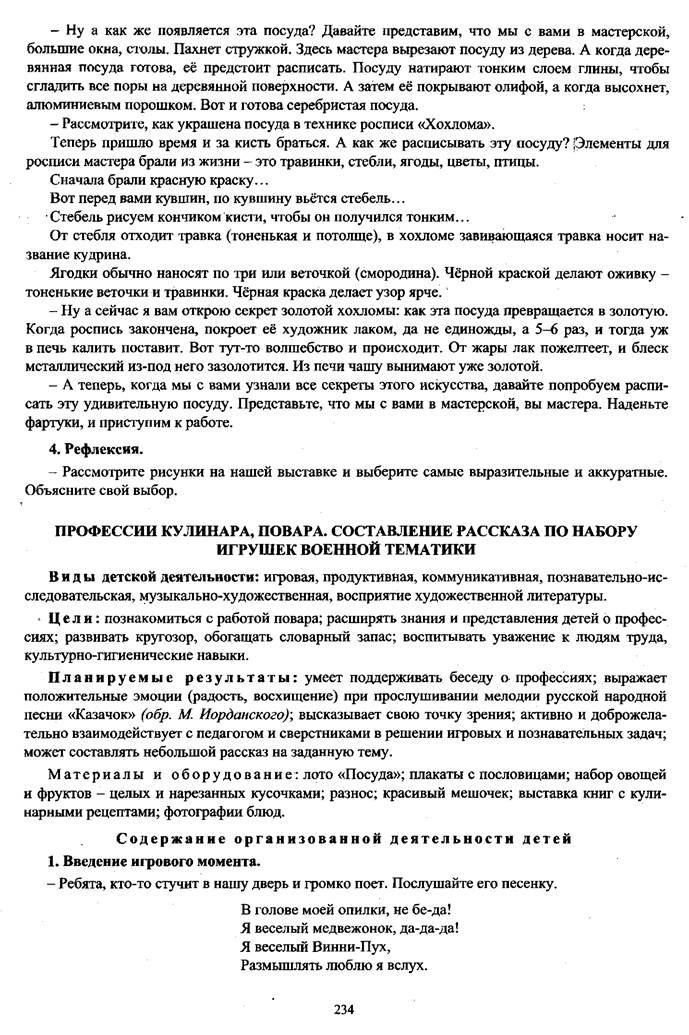 – Ну а как же появляется эта посуда? Давайте представим, что мы с вами в мастерской, большие окна, столы. Пахнет стружкой. Здесь мастера вырезают посуду из дерева. А когда деревянная посуда готова, её предстоит расписать. Посуду натирают тонким слоем глины, чтобы сгладить все поры на деревянной поверхности. А затем её покрывают олифой, а когда высохнет, алюминиевым порошком. Вот и готова серебристая посуда.

– Рассмотрите, как украшена посуда в технике росписи «Хохлома».

Теперь пришло время и за кисть браться. А как же расписывать эту посуду? Элементы для росписи мастера брали из жизни – это травинки, стебли, ягоды, цветы, птицы.

Сначала брали красную краску…

Вот перед вами кувшин, по кувшину вьётся стебель…

Стебель рисуем кончиком кисти, чтобы он получился тонким…

От стебля отходит травка (тоненькая и потолще), в хохломе завивающаяся травка носит название кудрина.

Ягодки обычно наносят по три или веточкой (смородина). Чёрной краской делают оживку – тоненькие веточки и травинки. Чёрная краска делает узор ярче.

– Ну а сейчас я вам открою секрет золотой хохломы: как эта посуда превращается в золотую. Когда роспись закончена, покроет её художник лаком, да не единожды, а 5–6 раз, и тогда уж в печь калить поставит. Вот тут-то волшебство и происходит. От жары лак пожелтеет, и блеск металлический из-под него зазолотится. Из печи чашу вынимают уже золотой.

– А теперь, когда мы с вами узнали все секреты этого искусства, давайте попробуем расписать эту удивительную посуду. Представьте, что мы с вами в мастерской, вы мастера. Наденьте фартуки, и приступим к работе.

4. Рефлексия.

– Рассмотрите рисунки на нашей выставке и выберите самые выразительные и аккуратные. Объясните свой выбор.

ПРОФЕССИИ КУЛИНАРА, ПОВАРА. СОСТАВЛЕНИЕ РАССКАЗА ПО НАБОРУ ИГРУШЕК ВОЕННОЙ ТЕМАТИКИ

Виды детской деятельности: игровая, продуктивная, коммуникативная, познавательно-исследовательская, музыкально-художественная, восприятие художественной литературы.

Цели: познакомиться с работой повара; расширять знания и представления детей о профессиях; развивать кругозор, обогащать словарный запас; воспитывать уважение к людям труда, культурно-гигиенические навыки.

Планируемые результаты: умеет поддерживать беседу о профессиях; выражает положительные эмоции (радость, восхищение) при прослушивании мелодии русской народной песни «Казачок» (обр. М. Иорданского); высказывает свою точку зрения; активно и доброжелательно взаимодействует с педагогом и сверстниками в решении игровых и познавательных задач; может составлять небольшой рассказ на заданную тему.

Материалы и оборудование: лото «Посуда»; плакаты с пословицами; набор овощей и фруктов – целых и нарезанных кусочками; разнос; красивый мешочек; выставка книг с кулинарными рецептами; фотографии блюд.

Содержание организованной деятельности детей

1. Введение игрового момента.

– Ребята, кто-то стучит в нашу дверь и громко поет. Послушайте его песенку.

В голове моей опилки, не бе-да!
Я веселый медвежонок, да-да-да!
Я веселый Винни-Пух,
Размышлять люблю я вслух.

234